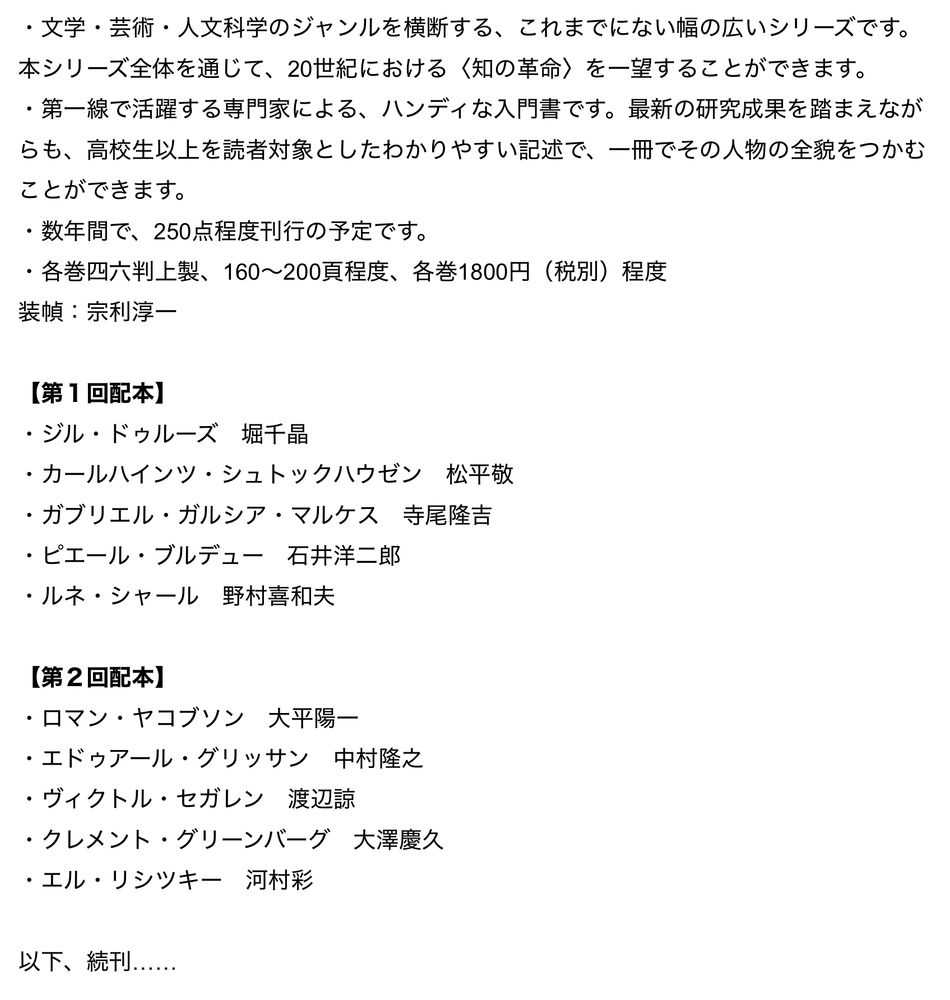 ・文学・芸術・人文科学のジャンルを横断する、これまでにない幅の広いシリーズです。本シリーズ全体を通じて、20世紀における〈知の革命〉を一望することができます。
・第一線で活躍する専門家による、ハンディな入門書です。最新の研究成果を踏まえながらも、高校生以上を読者対象としたわかりやすい記述で、一冊でその人物の全貌をつかむことができます。
・数年間で、250点程度刊行の予定です。
・各巻四六判上製、160〜200頁程度、各巻1800円（税別）程度
装幀：宗利淳一

【第１回配本】
・ジル・ドゥルーズ　堀千晶
・カールハインツ・シュトックハウゼン　松平敬
・ガブリエル・ガルシア・マルケス　寺尾隆吉
・ピエール・ブルデュー　石井洋二郎
・ルネ・シャール　野村喜和夫

【第２回配本】
・ロマン・ヤコブソン　大平陽一
・エドゥアール・グリッサン　中村隆之
・ヴィクトル・セガレン　渡辺諒
・クレメント・グリーンバーグ　大澤慶久
・エル・リシツキー　河村彩

以下、続刊……